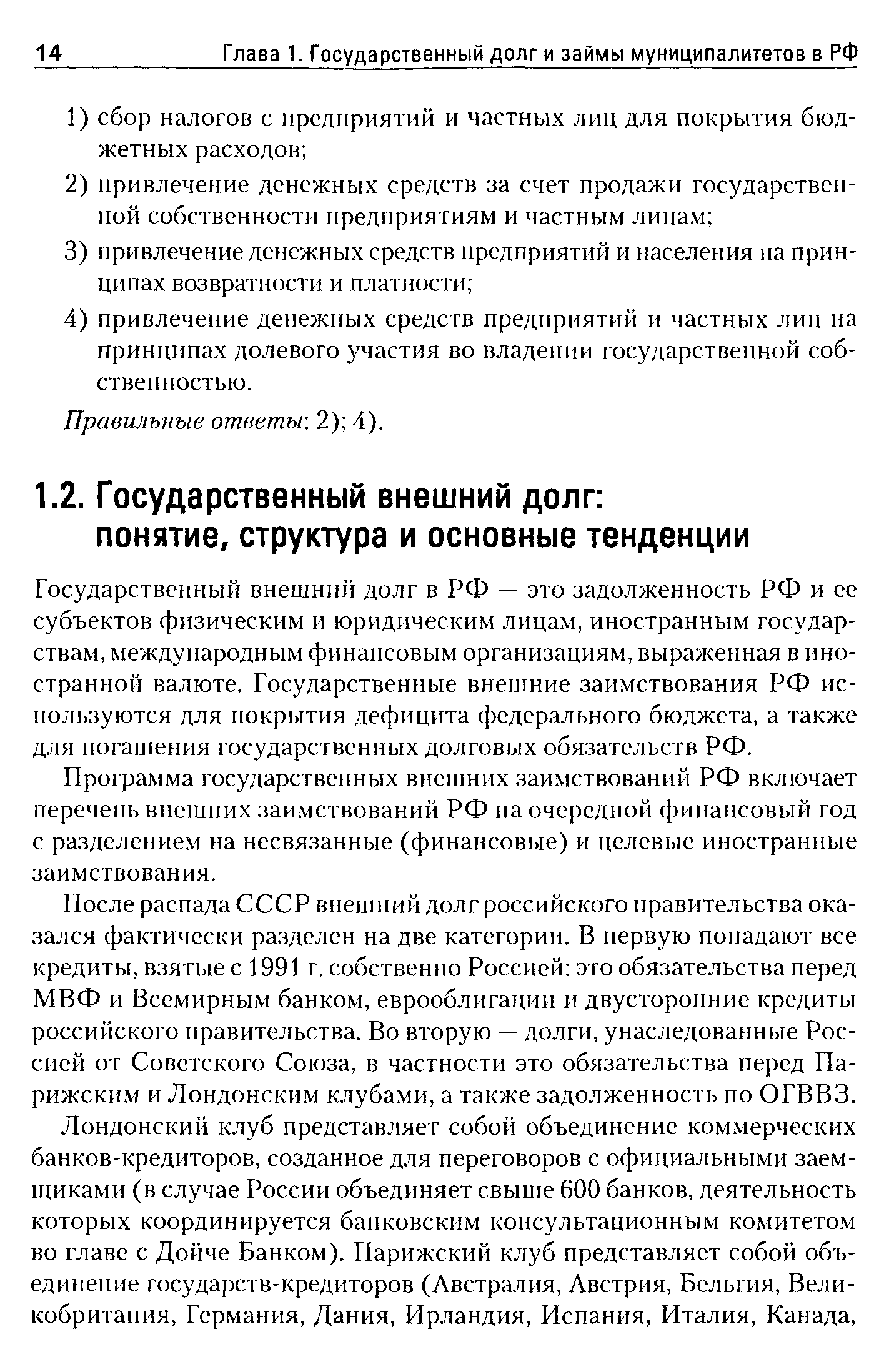 14 Глава 1. Государственный долг и займы муниципалитетов в РФ

1) сбор налогов с предприятий и частных лиц для покрытия бюджетных расходов;
2) привлечение денежных средств за счет продажи государственной собственности предприятиям и частным лицам;
3) привлечение денежных средств предприятий и населения на принципах возвратности и платности;
4) привлечение денежных средств предприятий и частных лиц на принципах долевого участия во владении государственной собственностью.

Правильные ответы: 2); 4).

1.2. Государственный внешний долг: понятие, структура и основные тенденции

Государственный внешний долг в РФ — это задолженность РФ и ее субъектов физическим и юридическим лицам, иностранным государствам, международным финансовым организациям, выраженная в иностранной валюте. Государственные внешние заимствования РФ используются для покрытия дефицита федерального бюджета, а также для погашения государственных долговых обязательств РФ.

Программа государственных внешних заимствований РФ включает перечень внешних заимствований РФ на очередной финансовый год с разделением на несвязанные (финансовые) и целевые иностранные заимствования.

После распада СССР внешний долг российского правительства оказался фактически разделен на две категории. В первую попадают все кредиты, взятые с 1991 г. собственно Россией: это обязательства перед МВФ и Всемирным банком, еврооблигации и двусторонние кредиты российского правительства. Во вторую — долги, унаследованные Россией от Советского Союза, в частности это обязательства перед Парижским и Лондонским клубами, а также задолженность по ОГВВЗ.

Лондонский клуб представляет собой объединение коммерческих банков-кредиторов, созданное для переговоров с официальными заемщиками (в случае России объединяет свыше 600 банков, деятельность которых координируется банковским консультационным комитетом во главе с Дойче Банком). Парижский клуб представляет собой объединение государств-кредиторов (Австралия, Австрия, Бельгия, Великобритания, Германия, Дания, Ирландия, Испания, Италия, Канада,